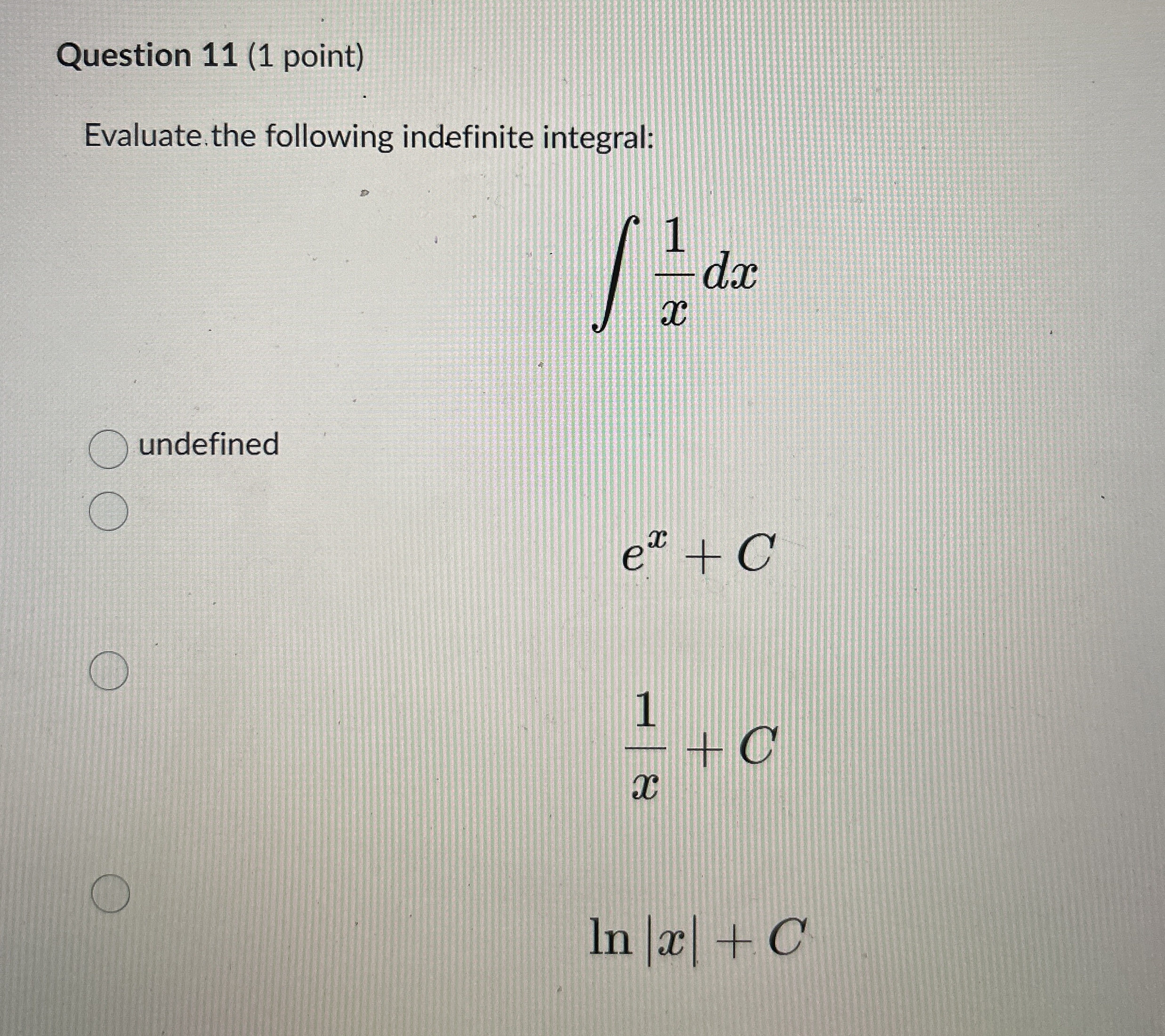 Question 11 (1 point)

Evaluate the following indefinite integral:

$\int \frac{1}{x} dx$

undefined

$e^x + C$

$\frac{1}{x} + C$

$\ln |x| + C$